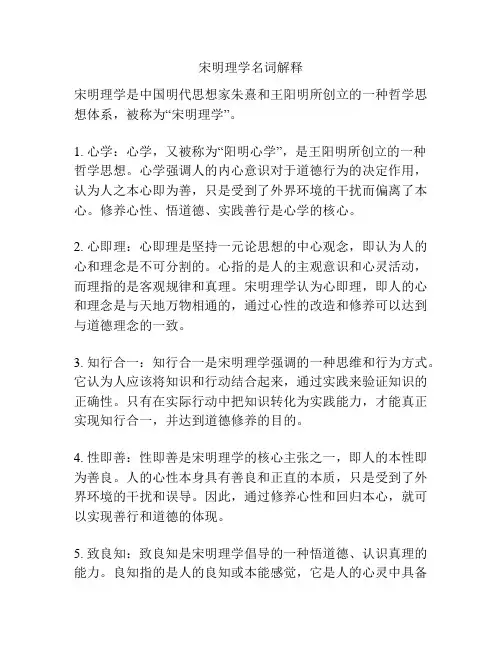 宋明理学名词解释

宋明理学是中国明代思想家朱熹和王阳明所创立的一种哲学思想体系，被称为“宋明理学”。

1. 心学：心学，又被称为“阳明心学”，是王阳明所创立的一种哲学思想。心学强调人的内心意识对于道德行为的决定作用，认为人之本心即为善，只是受到了外界环境的干扰而偏离了本心。修养心性、悟道德、实践善行是心学的核心。

2. 心即理：心即理是坚持一元论思想的中心观念，即认为人的心和理念是不可分割的。心指的是人的主观意识和心灵活动，而理指的是客观规律和真理。宋明理学认为心即理，即人的心和理念是与天地万物相通的，通过心性的改造和修养可以达到与道德理念的一致。

3. 知行合一：知行合一是宋明理学强调的一种思维和行为方式。它认为人应该将知识和行动结合起来，通过实践来验证知识的正确性。只有在实际行动中把知识转化为实践能力，才能真正实现知行合一，并达到道德修养的目的。

4. 性即善：性即善是宋明理学的核心主张之一，即人的本性即为善良。人的心性本身具有善良和正直的本质，只是受到了外界环境的干扰和误导。因此，通过修养心性和回归本心，就可以实现善行和道德的体现。

5. 致良知：致良知是宋明理学倡导的一种悟道德、认识真理的能力。良知指的是人的良知或本能感觉，它是人的心灵中具备